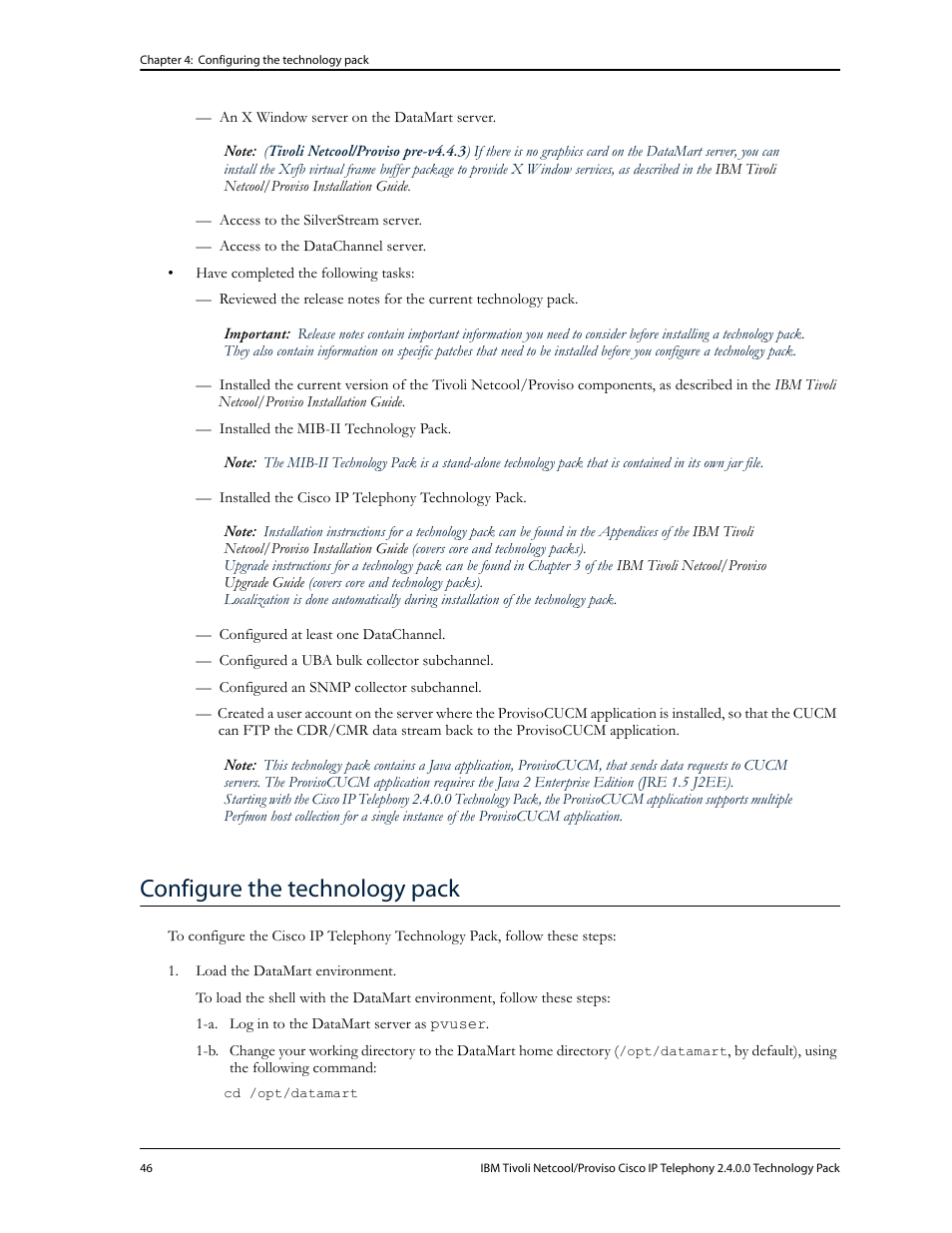 Chapter 4: Configuring the technology pack

— An X Window server on the DataMart server.

Note: (Tivoli Netcool/Proviso pre-v4.4.3) If there is no graphics card on the DataMart server, you can install the Xvfb virtual frame buffer package to provide X Window services, as described in the IBM Tivoli Netcool/Proviso Installation Guide.

— Access to the SilverStream server.

— Access to the DataChannel server.

• Have completed the following tasks:

— Reviewed the release notes for the current technology pack.

Important: Release notes contain important information you need to consider before installing a technology pack. They also contain information on specific patches that need to be installed before you configure a technology pack.

— Installed the current version of the Tivoli Netcool/Proviso components, as described in the IBM Tivoli Netcool/Proviso Installation Guide.

— Installed the MIB-II Technology Pack.

Note: The MIB-II Technology Pack is a stand-alone technology pack that is contained in its own jar file.

— Installed the Cisco IP Telephony Technology Pack.

Note: Installation instructions for a technology pack can be found in the Appendices of the IBM Tivoli Netcool/Proviso Installation Guide (covers core and technology packs).
Upgrade instructions for a technology pack can be found in Chapter 3 of the IBM Tivoli Netcool/Proviso Upgrade Guide (covers core and technology packs).
Localization is done automatically during installation of the technology pack.

— Configured at least one DataChannel.

— Configured a UBA bulk collector subchannel.

— Configured an SNMP collector subchannel.

— Created a user account on the server where the ProvisoCUCM application is installed, so that the CUCM can FTP the CDR/CMR data stream back to the ProvisoCUCM application.

Note: This technology pack contains a Java application, ProvisoCUCM, that sends data requests to CUCM servers. The ProvisoCUCM application requires the Java 2 Enterprise Edition (JRE 1.5 J2EE).
Starting with the Cisco IP Telephony 2.4.0.0 Technology Pack, the ProvisoCUCM application supports multiple Perfmon host collection for a single instance of the ProvisoCUCM application.

Configure the technology pack

To configure the Cisco IP Telephony Technology Pack, follow these steps:

1. Load the DataMart environment.

To load the shell with the DataMart environment, follow these steps:

1-a. Log in to the DataMart server as pvuser.

1-b. Change your working directory to the DataMart home directory (/opt/datamart, by default), using the following command:

cd /opt/datamart

46 IBM Tivoli Netcool/Proviso Cisco IP Telephony 2.4.0.0 Technology Pack